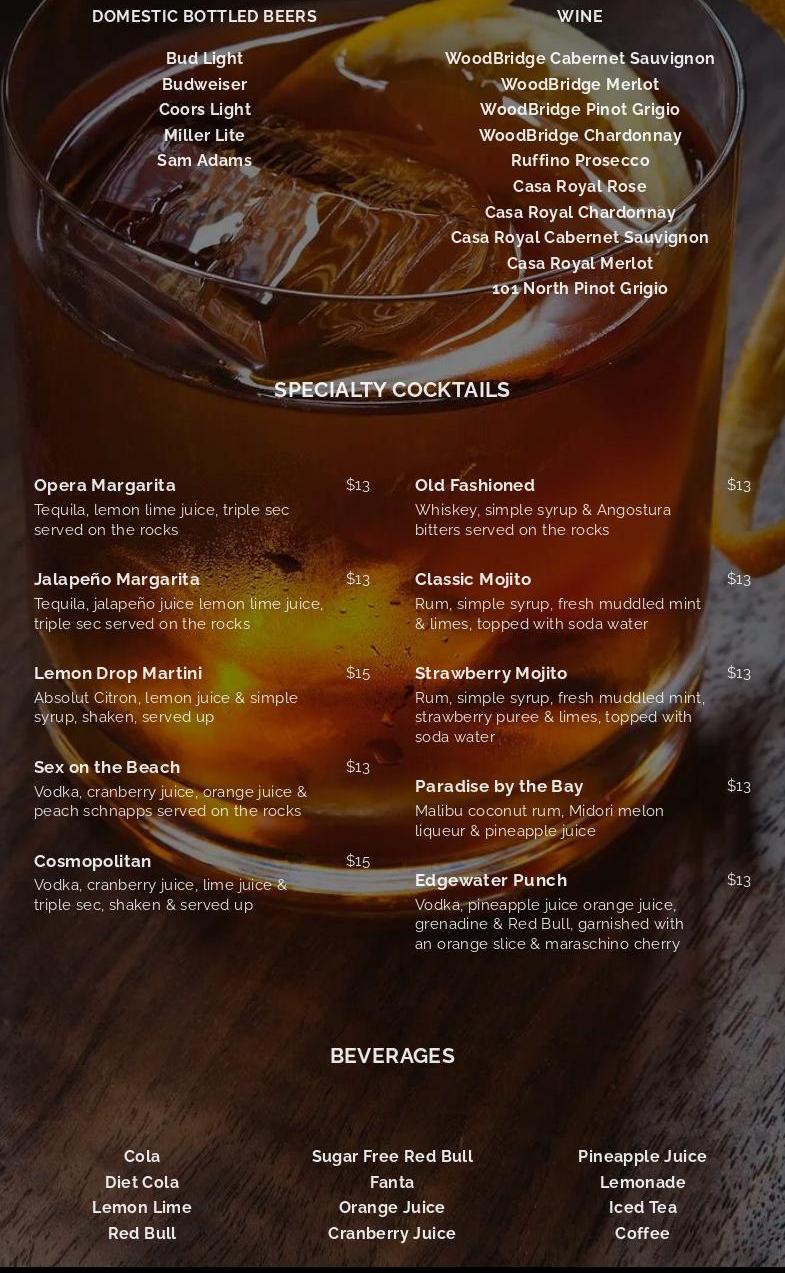 DOMESTIC BOTTLED BEERS

Bud Light
Budweiser
Coors Light
Miller Lite
Sam Adams

WINE

WoodBridge Cabernet Sauvignon
WoodBridge Merlot
WoodBridge Pinot Grigio
WoodBridge Chardonnay
Ruffino Prosecco
Casa Royal Rose
Casa Royal Chardonnay
Casa Royal Cabernet Sauvignon
Casa Royal Merlot
101 North Pinot Grigio

SPECIALTY COCKTAILS

Opera Margarita $13
Tequila, lemon lime juice, triple sec served on the rocks

Jalapeño Margarita $13
Tequila, jalapeño juice lemon lime juice, triple sec served on the rocks

Lemon Drop Martini $15
Absolut Citron, lemon juice & simple syrup, shaken, served up

Sex on the Beach $13
Vodka, cranberry juice, orange juice & peach schnapps served on the rocks

Cosmopolitan $15
Vodka, cranberry juice, lime juice & triple sec, shaken & served up

Old Fashioned $13
Whiskey, simple syrup & Angostura bitters served on the rocks

Classic Mojito $13
Rum, simple syrup, fresh muddled mint & limes, topped with soda water

Strawberry Mojito $13
Rum, simple syrup, fresh muddled mint, strawberry puree & limes, topped with soda water

Paradise by the Bay $13
Malibu coconut rum, Midori melon liqueur & pineapple juice

Edgewater Punch $13
Vodka, pineapple juice orange juice, grenadine & Red Bull, garnished with an orange slice & maraschino cherry

BEVERAGES

Cola
Diet Cola
Lemon Lime
Red Bull

Sugar Free Red Bull
Fanta
Orange Juice
Cranberry Juice

Pineapple Juice
Lemonade
Iced Tea
Coffee